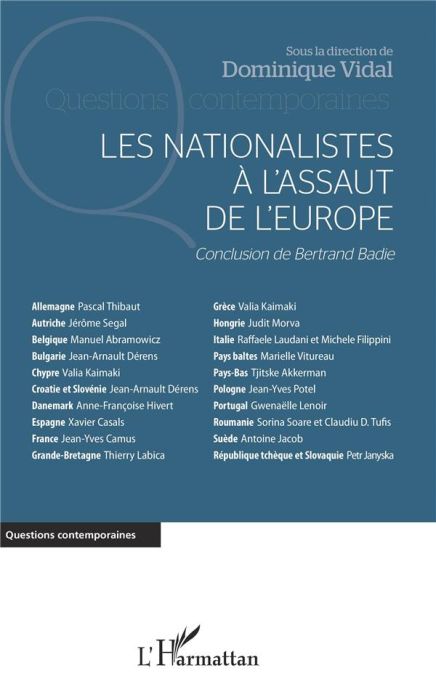 Sous la direction de
Dominique Vidal

Questions contemporaines

LES NATIONALISTES À L'ASSAUT DE L'EUROPE

Conclusion de Bertrand Badie

Allemagne Pascal Thibaut
Autriche Jérôme Segal
Belgique Manuel Abramowicz
Bulgarie Jean-Arnault Dérens
Chypre Valia Kaimaki
Croatie et Slovénie Jean-Arnault Dérens
Danemark Anne-Françoise Hivert
Espagne Xavier Casals
France Jean-Yves Camus
Grande-Bretagne Thierry Labica

Grèce Valia Kaimaki
Hongrie Judit Morva
Italie Raffaele Laudani et Michele Filippini
Pays baltes Marielle Vitureau
Pays-Bas Tjitske Akkerman
Pologne Jean-Yves Potel
Portugal Gwenaëlle Lenoir
Roumanie Sorina Soare et Claudiu D. Tufis
Suède Antoine Jacob
République tchèque et Slovaquie Petr Janyska

Questions contemporaines

L'Harmattan